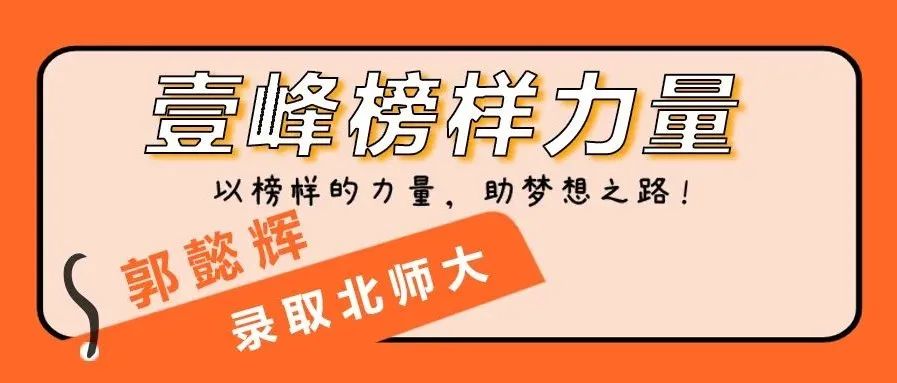 壹峰榜样力量

以榜样的力量，助梦想之路！

郭懿辉

录取北师大